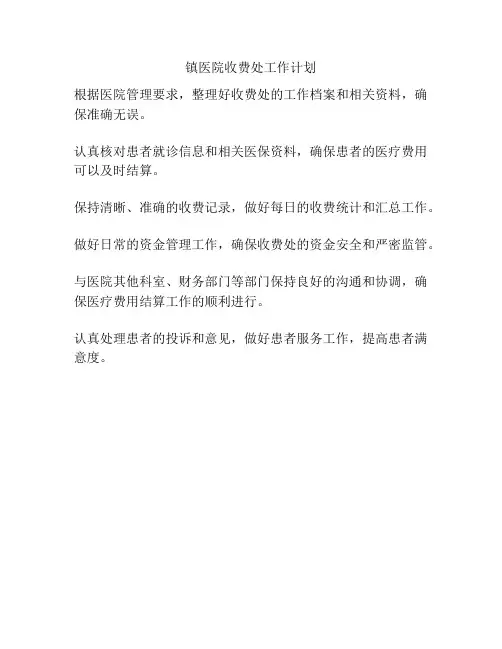 镇医院收费处工作计划

根据医院管理要求，整理好收费处的工作档案和相关资料，确保准确无误。

认真核对患者就诊信息和相关医保资料，确保患者的医疗费用可以及时结算。

保持清晰、准确的收费记录，做好每日的收费统计和汇总工作。

做好日常的资金管理工作，确保收费处的资金安全和严密监管。

与医院其他科室、财务部门等部门保持良好的沟通和协调，确保医疗费用结算工作的顺利进行。

认真处理患者的投诉和意见，做好患者服务工作，提高患者满意度。